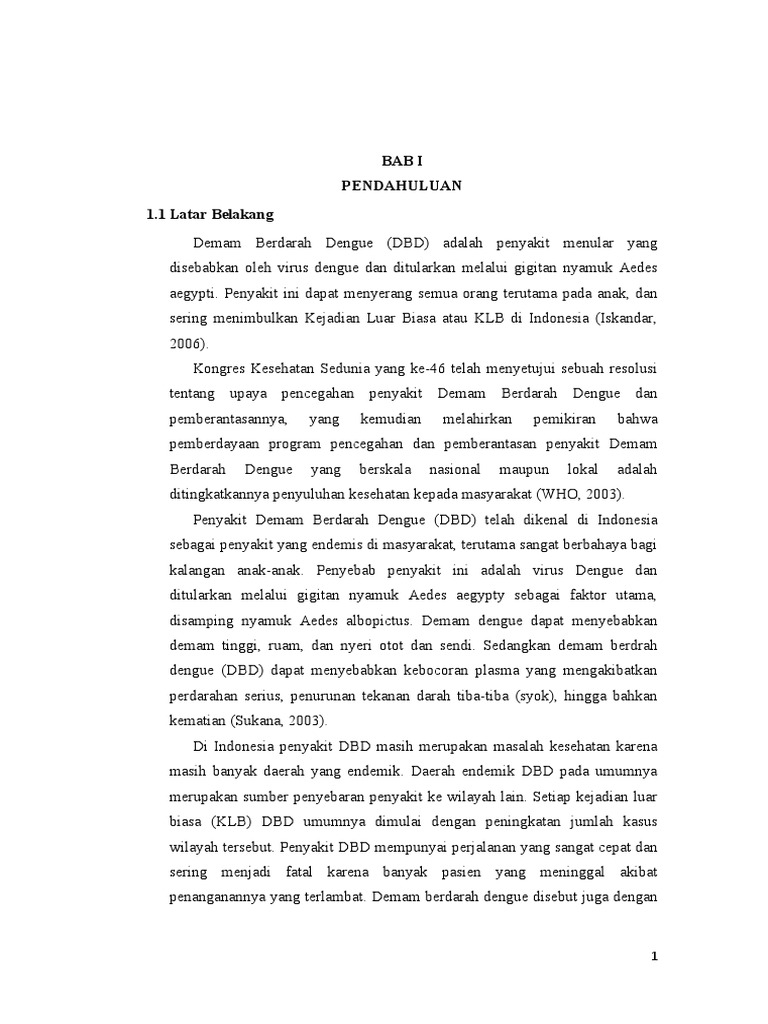 BAB I
PENDAHULUAN

1.1 Latar Belakang

Demam Berdarah Dengue (DBD) adalah penyakit menular yang disebabkan oleh virus dengue dan ditularkan melalui gigitan nyamuk Aedes aegypti. Penyakit ini dapat menyerang semua orang terutama pada anak, dan sering menimbulkan Kejadian Luar Biasa atau KLB di Indonesia (Iskandar, 2006).

Kongres Kesehatan Sedunia yang ke-46 telah menyetujui sebuah resolusi tentang upaya pencegahan penyakit Demam Berdarah Dengue dan pemberantasannya, yang kemudian melahirkan pemikiran bahwa pemberdayaan program pencegahan dan pemberantasan penyakit Demam Berdarah Dengue yang berskala nasional maupun lokal adalah ditingkatkannya penyuluhan kesehatan kepada masyarakat (WHO, 2003).

Penyakit Demam Berdarah Dengue (DBD) telah dikenal di Indonesia sebagai penyakit yang endemis di masyarakat, terutama sangat berbahaya bagi kalangan anak-anak. Penyebab penyakit ini adalah virus Dengue dan ditularkan melalui gigitan nyamuk Aedes aegypty sebagai faktor utama, disamping nyamuk Aedes albopictus. Demam dengue dapat menyebabkan demam tinggi, ruam, dan nyeri otot dan sendi. Sedangkan demam berdrah dengue (DBD) dapat menyebabkan kebocoran plasma yang mengakibatkan perdarahan serius, penurunan tekanan darah tiba-tiba (syok), hingga bahkan kematian (Sukana, 2003).

Di Indonesia penyakit DBD masih merupakan masalah kesehatan karena masih banyak daerah yang endemik. Daerah endemik DBD pada umumnya merupakan sumber penyebaran penyakit ke wilayah lain. Setiap kejadian luar biasa (KLB) DBD umumnya dimulai dengan peningkatan jumlah kasus wilayah tersebut. Penyakit DBD mempunyai perjalanan yang sangat cepat dan sering menjadi fatal karena banyak pasien yang meninggal akibat penanganannya yang terlambat. Demam berdarah dengue disebut juga dengan

1